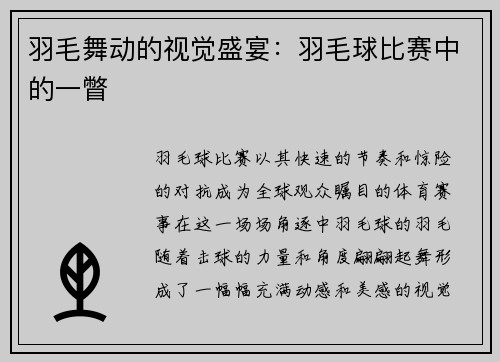 羽毛舞动的视觉盛宴：羽毛球比赛中的一瞥

羽毛球比赛以其快速的节奏和惊险的对抗成为全球观众瞩目的体育赛事在这一场场角逐中羽毛球的羽毛随着击球的力量和角度翩翩起舞形成了一幅幅充满动感和美感的视觉